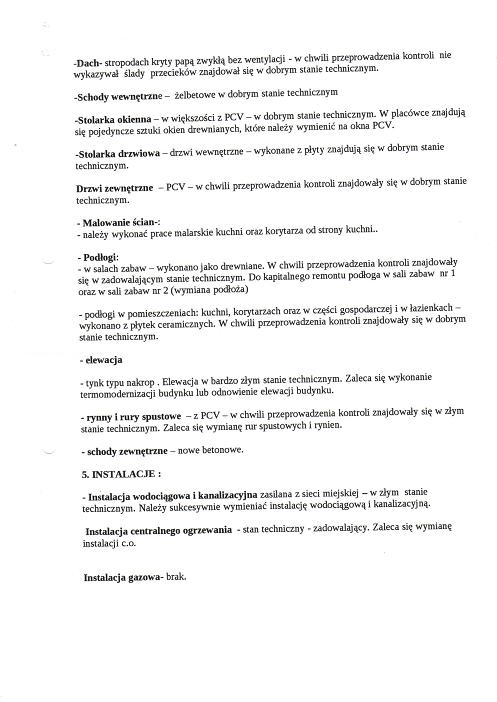 -Dach- stropodach kryty papą zwykłą bez wentylacji - w chwili przeprowadzenia kontroli nie wykazywał ślady przecieków znajdował się w dobrym stanie technicznym.

-Schody wewnętrzne – żelbetowe w dobrym stanie technicznym

-Stolarka okienna – w większości z PCV – w dobrym stanie technicznym. W placówce znajdują się pojedyncze sztuki okien drewnianych, które należy wymienić na okna PCV.

-Stolarka drzwiowa – drzwi wewnętrzne – wykonane z płyty znajdują się w dobrym stanie technicznym.

Drzwi zewnętrzne – PCV – w chwili przeprowadzenia kontroli znajdowały się w dobrym stanie technicznym.

- Malowanie ścian-:
- należy wykonać prace malarskie kuchni oraz korytarza od strony kuchni..

- Podłogi:
- w salach zabaw – wykonano jako drewniane. W chwili przeprowadzenia kontroli znajdowały się w zadowalającym stanie technicznym. Do kapitalnego remontu podłoga w sali zabaw nr 1 oraz w sali zabaw nr 2 (wymiana podłoża)

- podłogi w pomieszczeniach: kuchni, korytarzach oraz w części gospodarczej i w łazienkach – wykonano z płytek ceramicznych. W chwili przeprowadzenia kontroli znajdowały się w dobrym stanie technicznym.

- elewacja

- tynk typu nakrop . Elewacja w bardzo złym stanie technicznym. Zaleca się wykonanie termomodernizacji budynku lub odnowienie elewacji budynku.

- rynny i rury spustowe – z PCV – w chwili przeprowadzenia kontroli znajdowały się w złym stanie technicznym. Zaleca się wymianę rur spustowych i rynien.

- schody zewnętrzne – nowe betonowe.

5. INSTALACJE :

- Instalacja wodociągowa i kanalizacyjna zasilana z sieci miejskiej – w złym stanie technicznym. Należy sukcesywnie wymieniać instalację wodociągową i kanalizacyjną.

Instalacja centralnego ogrzewania - stan techniczny - zadowalający. Zaleca się wymianę instalacji c.o.

Instalacja gazowa- brak.